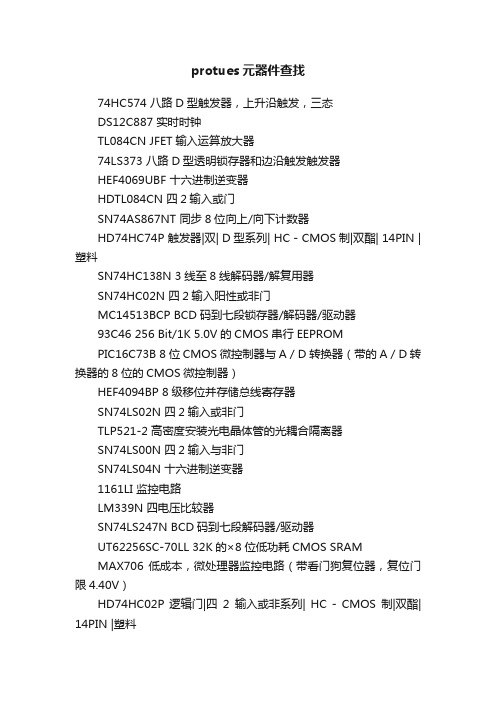 protues元器件查找

74HC574 八路 D 型触发器，上升沿触发，三态

DS12C887 实时时钟

TL084CN JFET 输入运算放大器

74LS373 八路 D 型透明锁存器和边沿触发触发器

HEF4069UBF 十六进制逆变器

HDTL084CN 四 2 输入或门

SN74AS867NT 同步 8 位向上/向下计数器

HD74HC74P 触发器|双| D 型系列| HC - CMOS 制|双酯| 14PIN |塑料

SN74HC138N 3 线至 8 线解码器/解复用器

SN74HC02N 四 2 输入阳性或非门

MC14513BCP BCD 码到七段锁存器/解码器/驱动器

93C46 256 Bit/1K 5.0V 的 CMOS 串行 EEPROM

PIC16C73B 8 位 CMOS 微控制器与 A / D 转换器（带的 A / D 转换器的 8 位的 CMOS 微控制器）

HEF4094BP 8 级移位并存储总线寄存器

SN74LS02N 四 2 输入或非门

TLP521-2 高密度安装光电晶体管的光耦合隔离器

SN74LS00N 四 2 输入与非门

SN74LS04N 十六进制逆变器

1161LI 监控电路

LM339N 四电压比较器

SN74LS247N BCD 码到七段解码器/驱动器

UT62256SC-70LL 32K 的×8 位低功耗 CMOS SRAM

MAX706 低成本，微处理器监控电路（带看门狗复位器，复位门限 4.40V）

HD74HC02P 逻辑门|四 2 输入或非系列| HC - CMOS 制|双酯| 14PIN |塑料